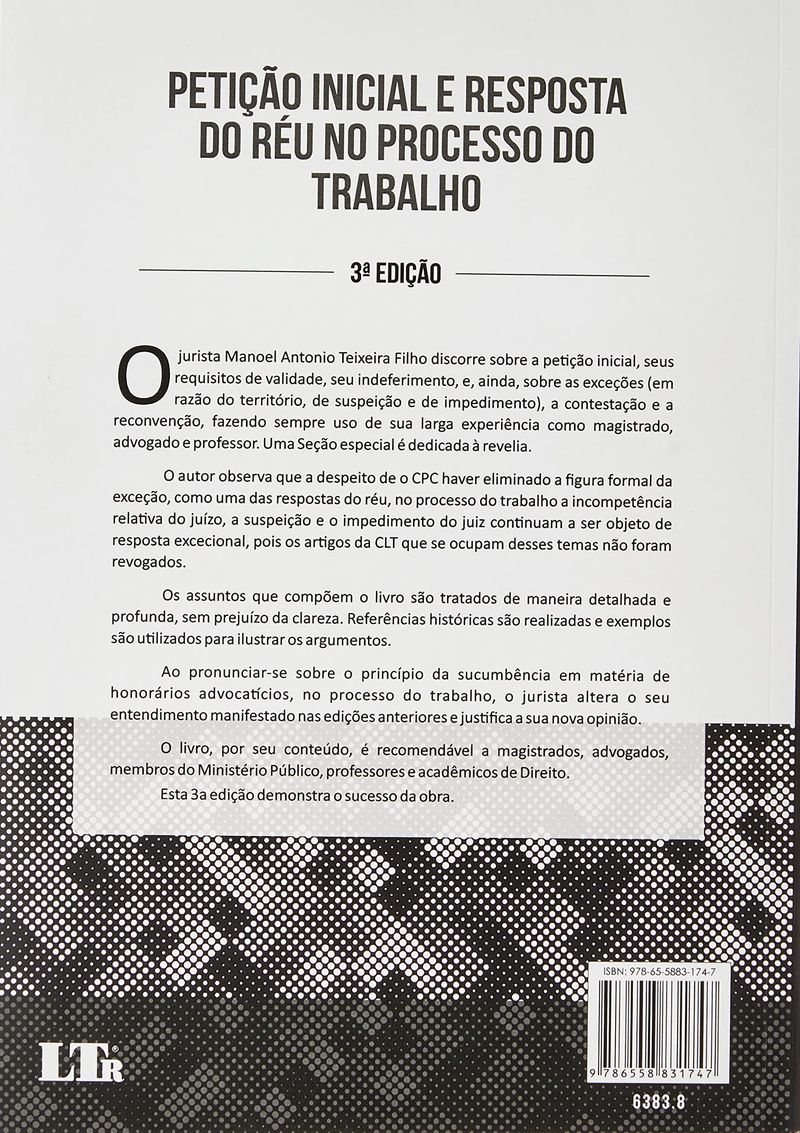 PETIÇÃO INICIAL E RESPOSTA DO RÉU NO PROCESSO DO TRABALHO

3ª EDIÇÃO

O jurista Manoel Antonio Teixeira Filho discorre sobre a petição inicial, seus requisitos de validade, seu indeferimento, e, ainda, sobre as exceções (em razão do território, de suspeição e de impedimento), a contestação e a reconvenção, fazendo sempre uso de sua larga experiência como magistrado, advogado e professor. Uma Seção especial é dedicada à revelia.

O autor observa que a despeito de o CPC haver eliminado a figura formal da exceção, como uma das respostas do réu, no processo do trabalho a incompetência relativa do juízo, a suspeição e o impedimento do juiz continuam a ser objeto de resposta excecional, pois os artigos da CLT que se ocupam desses temas não foram revogados.

Os assuntos que compõem o livro são tratados de maneira detalhada e profunda, sem prejuízo da clareza. Referências históricas são realizadas e exemplos são utilizados para ilustrar os argumentos.

Ao pronunciar-se sobre o princípio da sucumbência em matéria de honorários advocatícios, no processo do trabalho, o jurista altera o seu entendimento manifestado nas edições anteriores e justifica a sua nova opinião.

O livro, por seu conteúdo, é recomendável a magistrados, advogados, membros do Ministério Público, professores e acadêmicos de Direito.

Esta 3a edição demonstra o sucesso da obra.

ISBN: 978-65-5883-174-7

9 786558 831747

LTr

6383.8